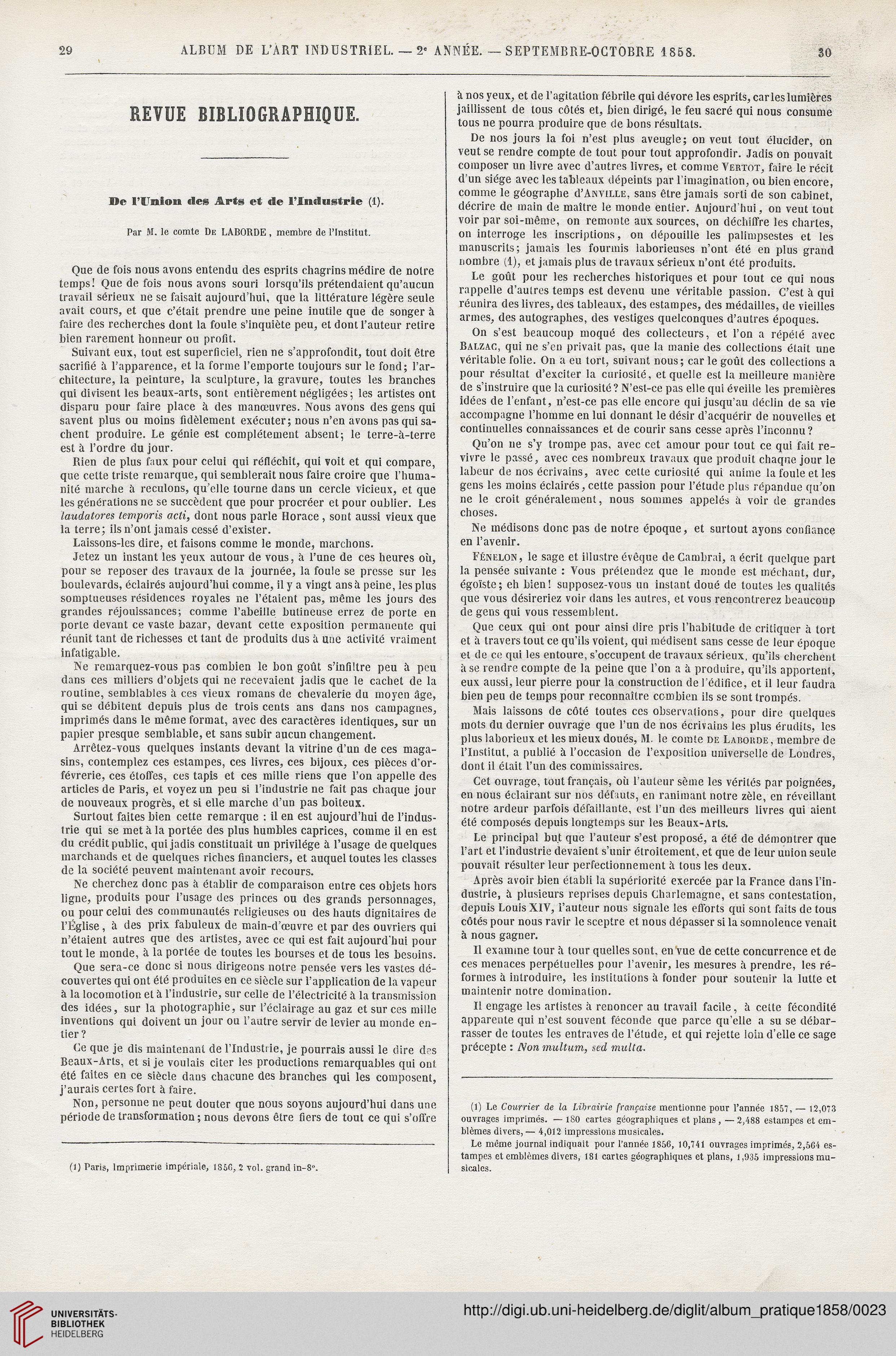 29 ALBUM DE L'ART INDUSTRIEL. — 2e ANNÉE. — SEPTEMBRE-OCTOBRE 1858. 30

REVUE BIBLIOGRAPHIQUE.

De l'Union des Arts et de l'Industrie (1).

Par M. le comte De LABORDE, membre de l'Institut.

Que de fois nous avons entendu des esprits chagrins médire de notre temps! Que de fois nous avons souri lorsqu'ils prétendaient qu'aucun travail sérieux ne se faisait aujourd'hui, que la littérature légère seule avait cours, et que c'était prendre une peine inutile que de songer à faire des recherches dont la foule s'inquiète peu, et dont l'auteur retire bien rarement honneur ou profit.

Suivant eux, tout est superficiel, rien ne s'approfondit, tout doit être sacrifié à l'apparence, et la forme l'emporte toujours sur le fond; l'architecture, la peinture, la sculpture, la gravure, toutes les branches qui divisent les beaux-arts, sont entièrement négligées; les artistes ont disparu pour faire place à des manœuvres. Nous avons des gens qui savent plus ou moins fidèlement exécuter; nous n'en avons pas qui sachent produire. Le génie est complétement absent; le terre-à-terre est à l'ordre du jour.

Rien de plus faux pour celui qui réfléchit, qui voit et qui compare, que cette triste remarque, qui semblerait nous faire croire que l'humanité marche à reculons, qu'elle tourne dans un cercle vicieux, et que les générations ne se succèdent que pour procréer et pour oublier. Les laudatores temporis acti, dont nous parle Horace, sont aussi vieux que la terre; ils n'ont jamais cessé d'exister.

Laissons-les dire, et faisons comme le monde, marchons.

Jetez un instant les yeux autour de vous, à l'une de ces heures où, pour se reposer des travaux de la journée, la foule se presse sur les boulevards, éclairés aujourd'hui comme, il y a vingt ans à peine, les plus somptueuses résidences royales ne l'étaient pas, même les jours des grandes réjouissances; comme l'abeille butineuse errez de porte en porte devant ce vaste bazar, devant cette exposition permanente qui réunit tant de richesses et tant de produits dus à une activité vraiment infatigable.

Ne remarquez-vous pas combien le bon goût s'infiltre peu à peu dans ces milliers d'objets qui ne recevaient jadis que le cachet de la routine, semblables à ces vieux romans de chevalerie du moyen âge, qui se débitent depuis plus de trois cents ans dans nos campagnes, imprimés dans le même format, avec des caractères identiques, sur un papier presque semblable, et sans subir aucun changement.

Arrêtez-vous quelques instants devant la vitrine d'un de ces magasins, contemplez ces estampes, ces livres, ces bijoux, ces pièces d'orfévrerie, ces étoffes, ces tapis et ces mille riens que l'on appelle des articles de Paris, et voyez un peu si l'industrie ne fait pas chaque jour de nouveaux progrès, et si elle marche d'un pas boiteux.

Surtout faites bien cette remarque : il en est aujourd'hui de l'industrie qui se met à la portée des plus humbles caprices, comme il en est du crédit public, qui jadis constituait un privilége à l'usage de quelques marchands et de quelques riches financiers, et auquel toutes les classes de la société peuvent maintenant avoir recours.

Ne cherchez donc pas à établir de comparaison entre ces objets hors ligne, produits pour l'usage des princes ou des grands personnages, ou pour celui des communautés religieuses ou des hauts dignitaires de l'Église, à des prix fabuleux de main-d'œuvre et par des ouvriers qui n'étaient autres que des artistes, avec ce qui est fait aujourd'hui pour tout le monde, à la portée de toutes les bourses et de tous les besoins.

Que sera-ce donc si nous dirigeons notre pensée vers les vastes découvertes qui ont été produites en ce siècle sur l'application de la vapeur à la locomotion et à l'industrie, sur celle de l'électricité à la transmission des idées, sur la photographie, sur l'éclairage au gaz et sur ces mille inventions qui doivent un jour ou l'autre servir de levier au monde entier?

Ce que je dis maintenant de l'Industrie, je pourrais aussi le dire des Beaux-Arts, et si je voulais citer les productions remarquables qui ont été faites en ce siècle dans chacune des branches qui les composent, j'aurais certes fort à faire.

Non, personne ne peut douter que nous soyons aujourd'hui dans une période de transformation; nous devons être fiers de tout ce qui s'offre

(1) Paris, Imprimerie impériale, 1856, 2 vol. grand in-8°.

à nos yeux, et de l'agitation fébrile qui dévore les esprits, car les lumières jaillissent de tous côtés et, bien dirigé, le feu sacré qui nous consume tous ne pourra produire que de bons résultats.

De nos jours la foi n'est plus aveugle; on veut tout élucider, on veut se rendre compte de tout pour tout approfondir. Jadis on pouvait composer un livre avec d'autres livres, et comme Vertot, faire le récit d'un siége avec les tableaux dépeints par l'imagination, ou bien encore, comme le géographe d'Anville, sans être jamais sorti de son cabinet, décrire de main de maître le monde entier. Aujourd'hui, on veut tout voir par soi-même, on remonte aux sources, on déchiffre les chartes, on interroge les inscriptions, on dépouille les palimpsestes et les manuscrits; jamais les fourmis laborieuses n'ont été en plus grand nombre (1), et jamais plus de travaux sérieux n'ont été produits.

Le goût pour les recherches historiques et pour tout ce qui nous rappelle d'autres temps est devenu une véritable passion. C'est à qui réunira des livres, des tableaux, des estampes, des médailles, de vieilles armes, des autographes, des vestiges quelconques d'autres époques.

On s'est beaucoup moqué des collecteurs, et l'on a répété avec Balzac, qui ne s'en privait pas, que la manie des collections était une véritable folie. On a eu tort, suivant nous; car le goût des collections a pour résultat d'exciter la curiosité, et quelle est la meilleure manière de s'instruire que la curiosité? N'est-ce pas elle qui éveille les premières idées de l'enfant, n'est-ce pas elle encore qui jusqu'au déclin de sa vie accompagne l'homme en lui donnant le désir d'acquérir de nouvelles et continuelles connaissances et de courir sans cesse après l'inconnu?

Qu'on ne s'y trompe pas, avec cet amour pour tout ce qui fait revivre le passé, avec ces nombreux travaux que produit chaque jour le labeur de nos écrivains, avec cette curiosité qui anime la foule et les gens les moins éclairés, cette passion pour l'étude plus répandue qu'on ne le croit généralement, nous sommes appelés à voir de grandes choses.

Ne médisons donc pas de notre époque, et surtout ayons confiance en l'avenir.

Fénelon, le sage et illustre évêque de Cambrai, a écrit quelque part la pensée suivante : Vous prétendez que le monde est méchant, dur, égoïste; eh bien! supposez-vous un instant doué de toutes les qualités que vous désireriez voir dans les autres, et vous rencontrerez beaucoup de gens qui vous ressemblent.

Que ceux qui ont pour ainsi dire pris l'habitude de critiquer à tort et à travers tout ce qu'ils voient, qui médisent sans cesse de leur époque et de ce qui les entoure, s'occupent de travaux sérieux, qu'ils cherchent à se rendre compte de la peine que l'on a à produire, qu'ils apportent, eux aussi, leur pierre pour la construction de l'édifice, et il leur faudra bien peu de temps pour reconnaître combien ils se sont trompés.

Mais laissons de côté toutes ces observations, pour dire quelques mots du dernier ouvrage que l'un de nos écrivains les plus érudits, les plus laborieux et les mieux doués, M. le comte de Laborde, membre de l'Institut, a publié à l'occasion de l'exposition universelle de Londres, dont il était l'un des commissaires.

Cet ouvrage, tout français, où l'auteur sème les vérités par poignées, en nous éclairant sur nos défauts, en ranimant notre zèle, en réveillant notre ardeur parfois défaillante, est l'un des meilleurs livres qui aient été composés depuis longtemps sur les Beaux-Arts.

Le principal but que l'auteur s'est proposé, a été de démontrer que l'art et l'industrie devaient s'unir étroitement, et que de leur union seule pouvait résulter leur perfectionnement à tous les deux.

Après avoir bien établi la supériorité exercée par la France dans l'industrie, à plusieurs reprises depuis Charlemagne, et sans contestation, depuis Louis XIV, l'auteur nous signale les efforts qui sont faits de tous côtés pour nous ravir le sceptre et nous dépasser si la somnolence venait à nous gagner.

Il examine tour à tour quelles sont, en vue de cette concurrence et de ces menaces perpétuelles pour l'avenir, les mesures à prendre, les réformes à introduire, les institutions à fonder pour soutenir la lutte et maintenir notre domination.

Il engage les artistes à renoncer au travail facile, à cette fécondité apparente qui n'est souvent féconde que parce qu'elle a su se débarrasser de toutes les entraves de l'étude, et qui rejette loin d'elle ce sage précepte : Non multum, sed multa.

(1) Le Courrier de la Librairie française mentionne pour l'année 1857, — 12,073 ouvrages imprimés. — 180 cartes géographiques et plans, — 2,488 estampes et emblèmes divers, — 4,012 impressions musicales.

Le même journal indiquait pour l'année 1856, 10,741 ouvrages imprimés, 2,564 estampes et emblèmes divers, 181 cartes géographiques et plans, 1,935 impressions musicales.

UNIVERSITÄTS-BIBLIOTHEK HEIDELBERG

http://digi.ub.uni-heidelberg.de/diglit/album_pratique1858/0023